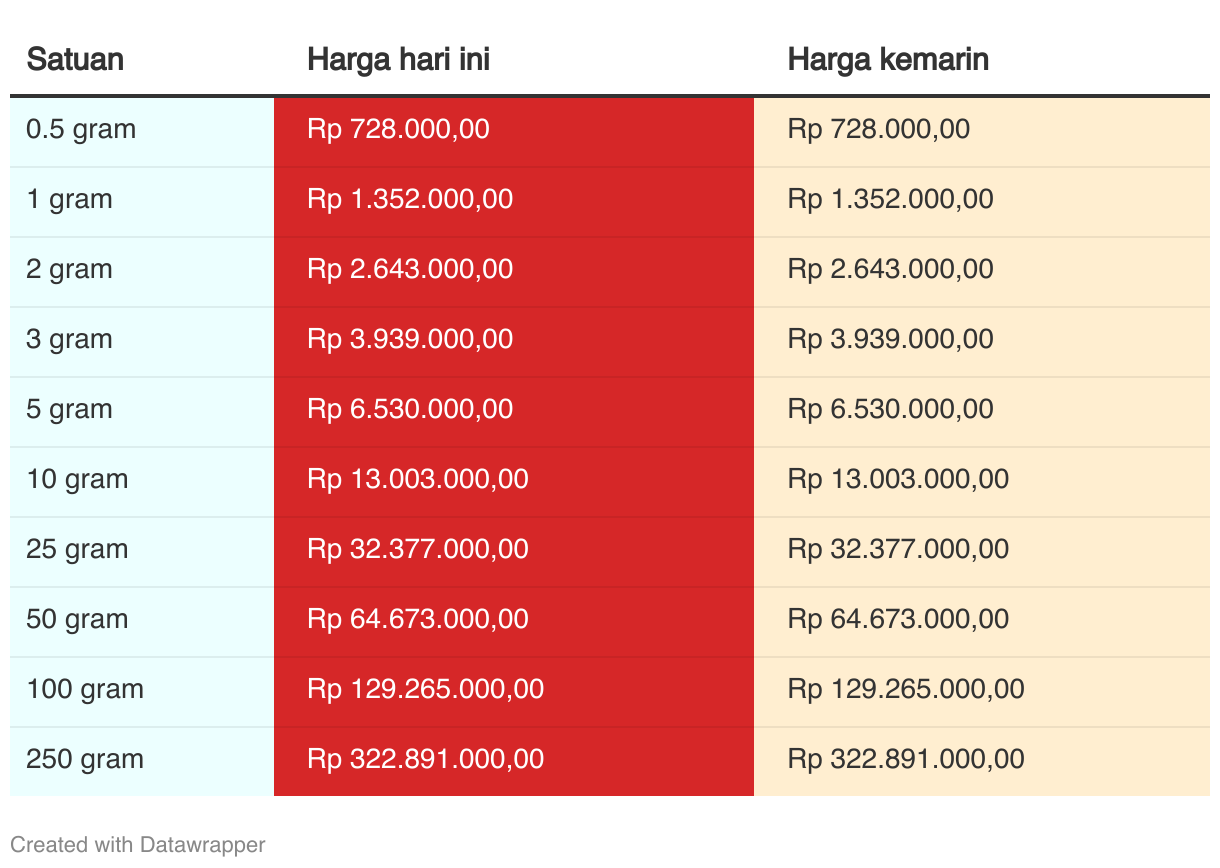 | Satuan | Harga hari ini | Harga kemarin |
|---|---|---|
| 0.5 gram | Rp 728.000,00 | Rp 728.000,00 |
| 1 gram | Rp 1.352.000,00 | Rp 1.352.000,00 |
| 2 gram | Rp 2.643.000,00 | Rp 2.643.000,00 |
| 3 gram | Rp 3.939.000,00 | Rp 3.939.000,00 |
| 5 gram | Rp 6.530.000,00 | Rp 6.530.000,00 |
| 10 gram | Rp 13.003.000,00 | Rp 13.003.000,00 |
| 25 gram | Rp 32.377.000,00 | Rp 32.377.000,00 |
| 50 gram | Rp 64.673.000,00 | Rp 64.673.000,00 |
| 100 gram | Rp 129.265.000,00 | Rp 129.265.000,00 |
| 250 gram | Rp 322.891.000,00 | Rp 322.891.000,00 |

Created with Datawrapper